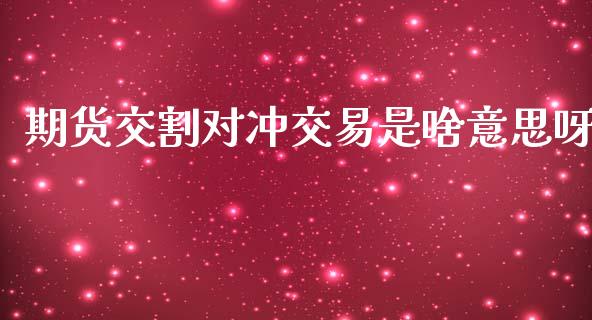 期货交割对冲交易是啥意思呀